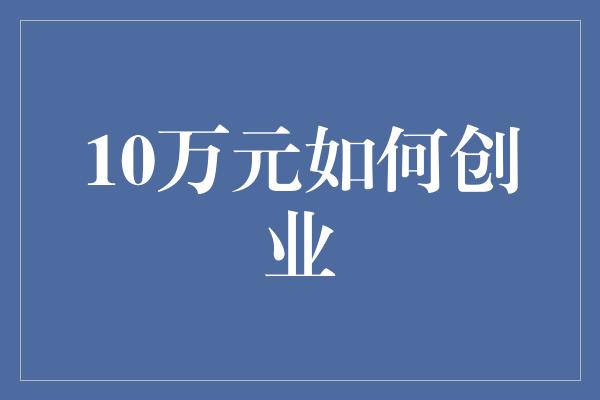 10万元如何创业